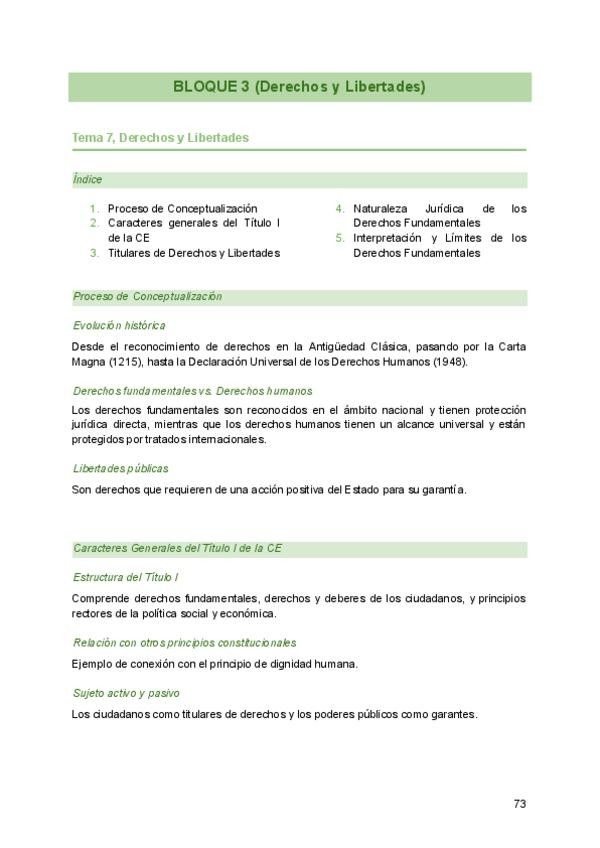 BLOQUE 3 (Derechos y Libertades)

Tema 7, Derechos y Libertades

Índice

1. Proceso de Conceptualización
2. Caracteres generales del Título I de la CE
3. Titulares de Derechos y Libertades

4. Naturaleza Jurídica de los Derechos Fundamentales
5. Interpretación y Límites de los Derechos Fundamentales

Proceso de Conceptualización

Evolución histórica

Desde el reconocimiento de derechos en la Antigüedad Clásica, pasando por la Carta Magna (1215), hasta la Declaración Universal de los Derechos Humanos (1948).

Derechos fundamentales vs. Derechos humanos

Los derechos fundamentales son reconocidos en el ámbito nacional y tienen protección jurídica directa, mientras que los derechos humanos tienen un alcance universal y están protegidos por tratados internacionales.

Libertades públicas

Son derechos que requieren de una acción positiva del Estado para su garantía.

Caracteres Generales del Título I de la CE

Estructura del Título I

Comprende derechos fundamentales, derechos y deberes de los ciudadanos, y principios rectores de la política social y económica.

Relación con otros principios constitucionales

Ejemplo de conexión con el principio de dignidad humana.

Sujeto activo y pasivo

Los ciudadanos como titulares de derechos y los poderes públicos como garantes.

73